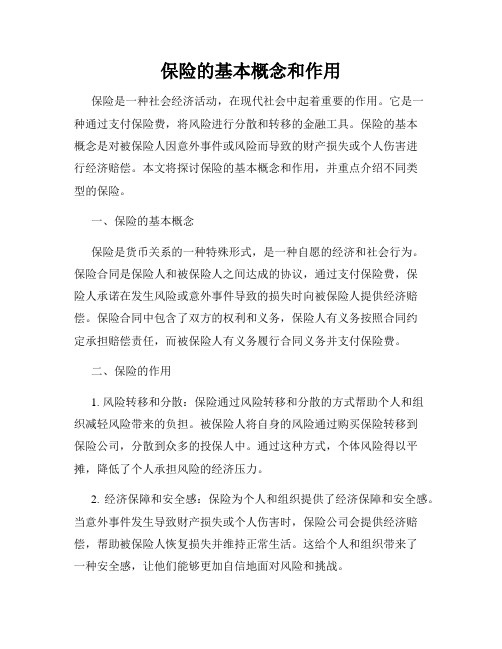 保险的基本概念和作用

保险是一种社会经济活动，在现代社会中起着重要的作用。它是一种通过支付保险费，将风险进行分散和转移的金融工具。保险的基本概念是对被保险人因意外事件或风险而导致的财产损失或个人伤害进行经济赔偿。本文将探讨保险的基本概念和作用，并重点介绍不同类型的保险。

一、保险的基本概念

保险是货币关系的一种特殊形式，是一种自愿的经济和社会行为。保险合同是保险人和被保险人之间达成的协议，通过支付保险费，保险人承诺在发生风险或意外事件导致的损失时向被保险人提供经济赔偿。保险合同中包含了双方的权利和义务，保险人有义务按照合同约定承担赔偿责任，而被保险人有义务履行合同义务并支付保险费。

二、保险的作用

1. 风险转移和分散：保险通过风险转移和分散的方式帮助个人和组织减轻风险带来的负担。被保险人将自身的风险通过购买保险转移到保险公司，分散到众多的投保人中。通过这种方式，个体风险得以平摊，降低了个人承担风险的经济压力。

2. 经济保障和安全感：保险为个人和组织提供了经济保障和安全感。当意外事件发生导致财产损失或个人伤害时，保险公司会提供经济赔偿，帮助被保险人恢复损失并维持正常生活。这给个人和组织带来了一种安全感，让他们能够更加自信地面对风险和挑战。